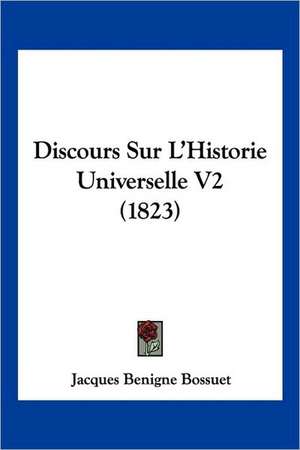 Discours Sur L'Historie Universelle V2 (1823)

Jacques Benigne Bossuet